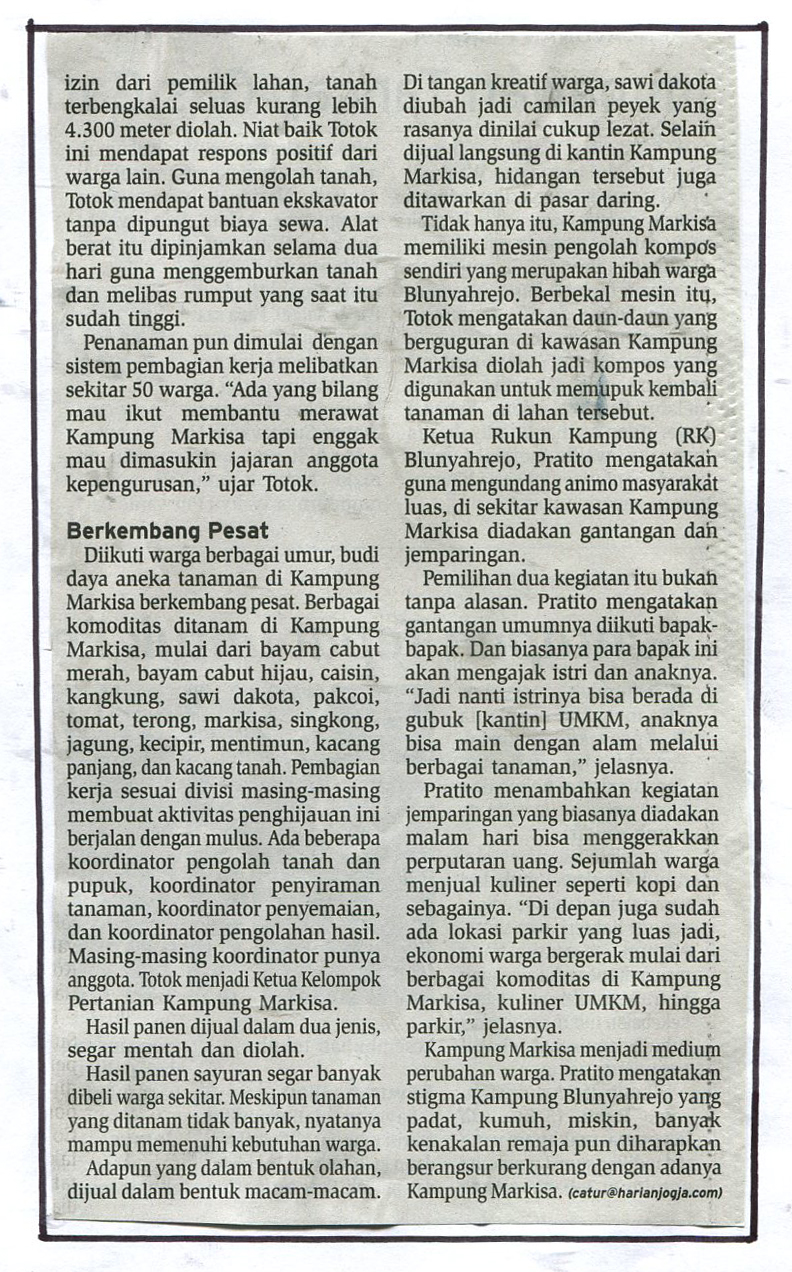 izin dari pemilik lahan, tanah terbengkalai seluas kurang lebih 4.300 meter diolah. Niat baik Totok ini mendapat respons positif dari warga lain. Guna mengolah tanah, Totok mendapat bantuan ekskavator tanpa dipungut biaya sewa. Alat berat itu dipinjamkan selama dua hari guna menggemburkan tanah dan melibas rumput yang saat itu sudah tinggi.

Penanaman pun dimulai dengan sistem pembagian kerja melibatkan sekitar 50 warga. "Ada yang bilang mau ikut membantu merawat Kampung Markisa tapi enggak mau dimasukin jajaran anggota kepengurusan," ujar Totok.

Berkembang Pesat

Diikuti warga berbagai umur, budi daya aneka tanaman di Kampung Markisa berkembang pesat. Berbagai komoditas ditanam di Kampung Markisa, mulai dari bayam cabut merah, bayam cabut hijau, caisin, kangkung, sawi dakota, pakcoi, tomat, terong, markisa, singkong, jagung, kecipir, mentimun, kacang panjang, dan kacang tanah. Pembagian kerja sesuai divisi masing-masing membuat aktivitas penghijauan ini berjalan dengan mulus. Ada beberapa koordinator pengolah tanah dan pupuk, koordinator penyiraman tanaman, koordinator penyemaian, dan koordinator pengolahan hasil. Masing-masing koordinator punya anggota. Totok menjadi Ketua Kelompok Pertanian Kampung Markisa.

Hasil panen dijual dalam dua jenis, segar mentah dan diolah.

Hasil panen sayuran segar banyak dibeli warga sekitar. Meskipun tanaman yang ditanam tidak banyak, nyatanya mampu memenuhi kebutuhan warga.

Adapun yang dalam bentuk olahan, dijual dalam bentuk macam-macam. Di tangan kreatif warga, sawi dakota diubah jadi camilan peyek yang rasanya dinilai cukup lezat. Selain dijual langsung di kantin Kampung Markisa, hidangan tersebut juga ditawarkan di pasar daring.

Tidak hanya itu, Kampung Markisa memiliki mesin pengolah kompos sendiri yang merupakan hibah warga Blunyahrejo. Berbekal mesin itu, Totok mengatakan daun-daun yang berguguran di kawasan Kampung Markisa diolah jadi kompos yang digunakan untuk memupuk kembali tanaman di lahan tersebut.

Ketua Rukun Kampung (RK) Blunyahrejo, Pratito mengatakan guna mengundang animo masyarakat luas, di sekitar kawasan Kampung Markisa diadakan gantangan dan jemparingan.

Pemilihan dua kegiatan itu bukan tanpa alasan. Pratito mengatakan gantangan umumnya diikuti bapak-bapak. Dan biasanya para bapak ini akan mengajak istri dan anaknya. "Jadi nanti istrinya bisa berada di gubuk [kantin] UMKM, anaknya bisa main dengan alam melalui berbagai tanaman," jelasnya.

Pratito menambahkan kegiatan jemparingan yang biasanya diadakan malam hari bisa menggerakkan perputaran uang. Sejumlah warga menjual kuliner seperti kopi dan sebagainya. "Di depan juga sudah ada lokasi parkir yang luas jadi, ekonomi warga bergerak mulai dari berbagai komoditas di Kampung Markisa, kuliner UMKM, hingga parkir," jelasnya.

Kampung Markisa menjadi medium perubahan warga. Pratito mengatakan stigma Kampung Blunyahrejo yang padat, kumuh, miskin, banyak kenakalan remaja pun diharapkan berangsur berkurang dengan adanya Kampung Markisa. (catur@harianjogja.com)